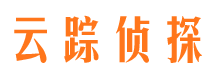 云踪侦探